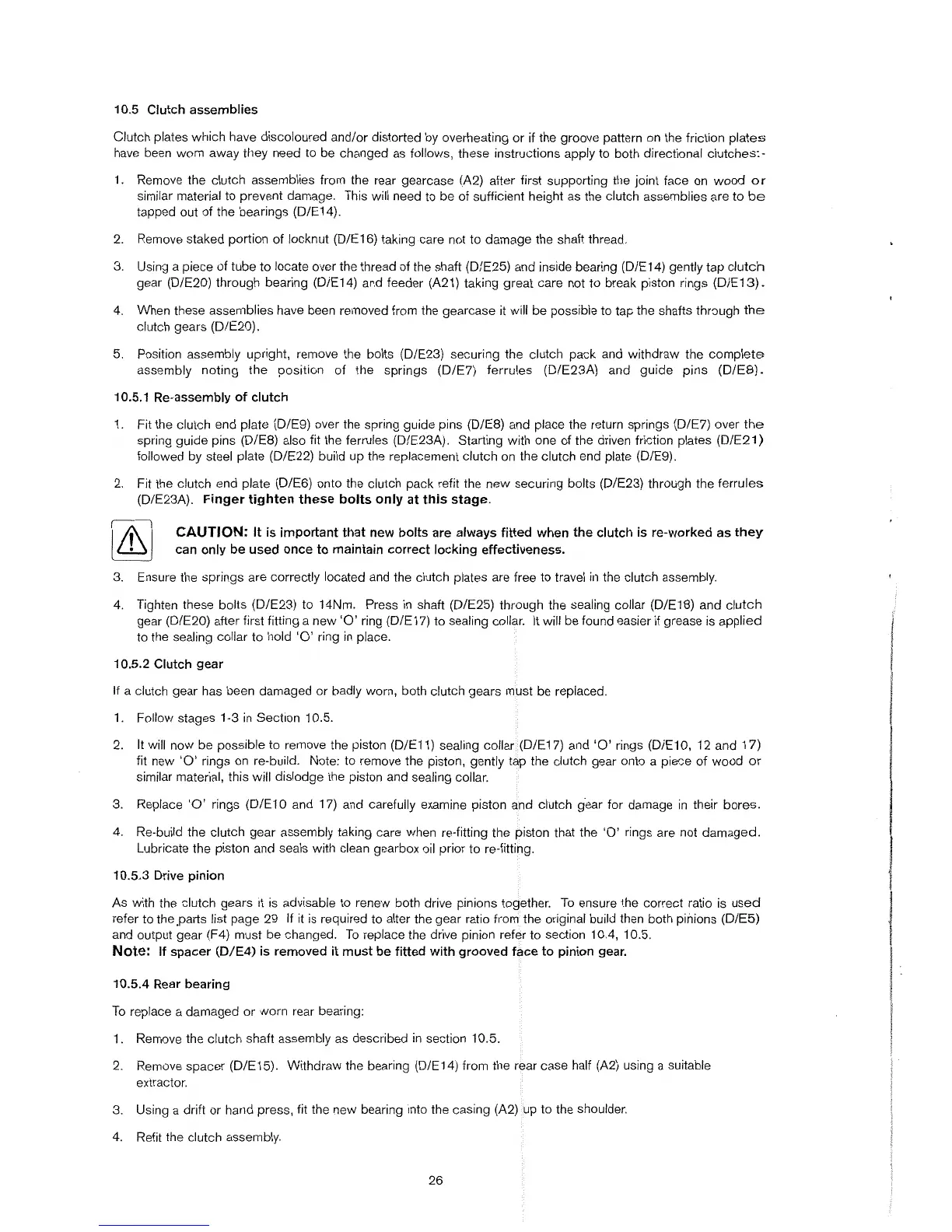 10.5 Clutch assemblies

Clutch plates which have discoloured and/or distorted by overheating or if the groove pattern on the friction plates have been worn away they need to be changed as follows, these instructions apply to both directional clutches:-

1. Remove the clutch assemblies from the rear gearcase (A2) after first supporting the joint face on wood or similar material to prevent damage. This will need to be of sufficient height as the clutch assemblies are to be tapped out of the bearings (D/E14).

2. Remove staked portion of locknut (D/E16) taking care not to damage the shaft thread.

3. Using a piece of tube to locate over the thread of the shaft (D/E25) and inside bearing (D/E14) gently tap clutch gear (D/E20) through bearing (D/E14) and feeder (A21) taking great care not to break piston rings (D/E13).

4. When these assemblies have been removed from the gearcase it will be possible to tap the shafts through the clutch gears (D/E20).

5. Position assembly upright, remove the bolts (D/E23) securing the clutch pack and withdraw the complete assembly noting the position of the springs (D/E7) ferrules (D/E23A) and guide pins (D/E8).

10.5.1 Re-assembly of clutch

1. Fit the clutch end plate (D/E9) over the spring guide pins (D/E8) and place the return springs (D/E7) over the spring guide pins (D/E8) also fit the ferrules (D/E23A). Starting with one of the driven friction plates (D/E21) followed by steel plate (D/E22) build up the replacement clutch on the clutch end plate (D/E9).

2. Fit the clutch end plate (D/E6) onto the clutch pack refit the new securing bolts (D/E23) through the ferrules (D/E23A). Finger tighten these bolts only at this stage.

CAUTION: It is important that new bolts are always fitted when the clutch is re-worked as they can only be used once to maintain correct locking effectiveness.

3. Ensure the springs are correctly located and the clutch plates are free to travel in the clutch assembly.

4. Tighten these bolts (D/E23) to 14Nm. Press in shaft (D/E25) through the sealing collar (D/E18) and clutch gear (D/E20) after first fitting a new 'O' ring (D/E17) to sealing collar. It will be found easier if grease is applied to the sealing collar to hold 'O' ring in place.

10.5.2 Clutch gear

If a clutch gear has been damaged or badly worn, both clutch gears must be replaced.

1. Follow stages 1-3 in Section 10.5.

2. It will now be possible to remove the piston (D/E11) sealing collar (D/E17) and 'O' rings (D/E10, 12 and 17) fit new 'O' rings on re-build. Note: to remove the piston, gently tap the clutch gear onto a piece of wood or similar material, this will dislodge the piston and sealing collar.

3. Replace 'O' rings (D/E10 and 17) and carefully examine piston and clutch gear for damage in their bores.

4. Re-build the clutch gear assembly taking care when re-fitting the piston that the 'O' rings are not damaged. Lubricate the piston and seals with clean gearbox oil prior to re-fitting.

10.5.3 Drive pinion

As with the clutch gears it is advisable to renew both drive pinions together. To ensure the correct ratio is used refer to the parts list page 29 If it is required to alter the gear ratio from the original build then both pinions (D/E5) and output gear (F4) must be changed. To replace the drive pinion refer to section 10.4, 10.5.
Note: If spacer (D/E4) is removed it must be fitted with grooved face to pinion gear.

10.5.4 Rear bearing

To replace a damaged or worn rear bearing:

1. Remove the clutch shaft assembly as described in section 10.5.

2. Remove spacer (D/E15). Withdraw the bearing (D/E14) from the rear case half (A2) using a suitable extractor.

3. Using a drift or hand press, fit the new bearing into the casing (A2) up to the shoulder.

4. Refit the clutch assembly.

26